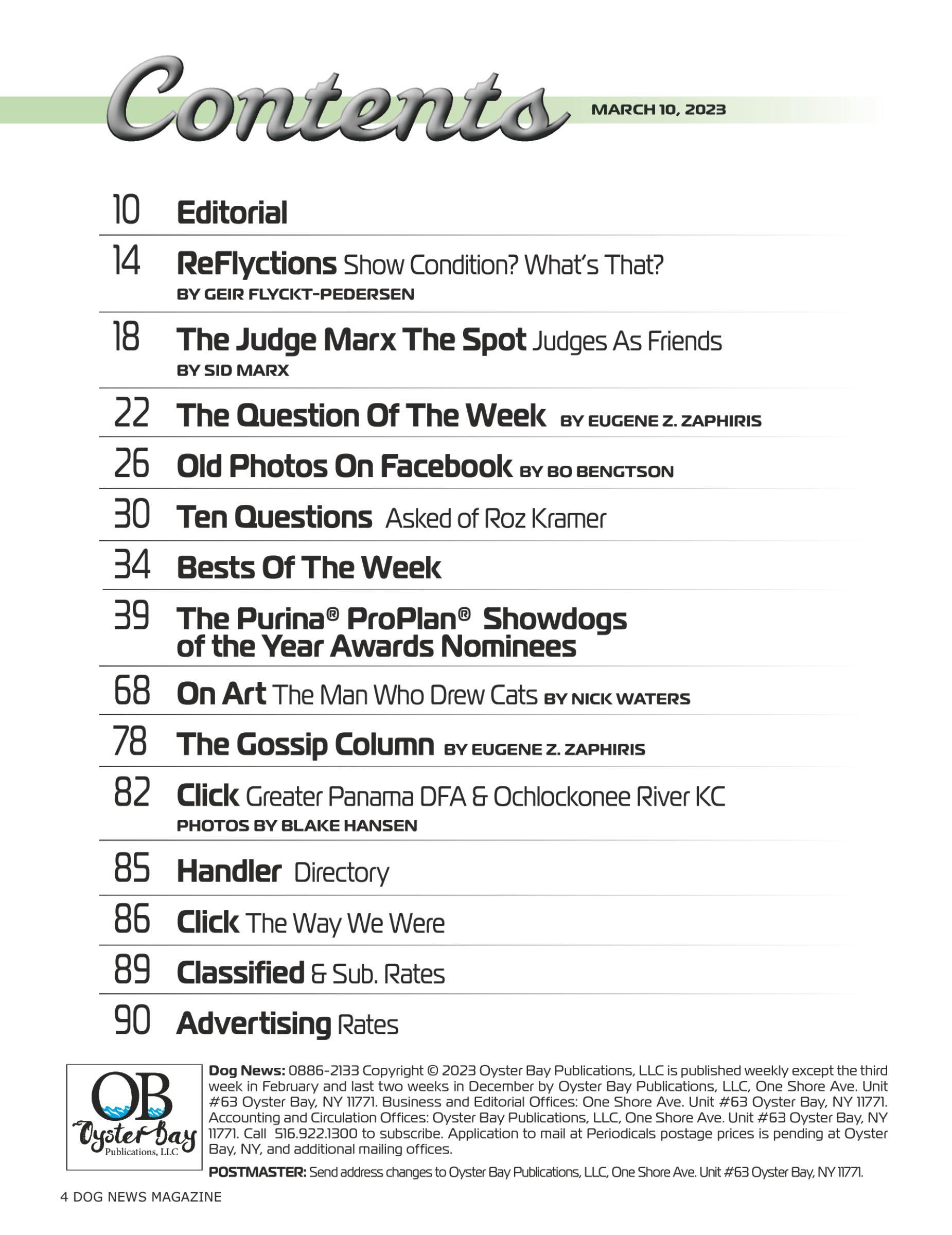 Contents

MARCH 10, 2023

10 Editorial

14 ReFlyctions Show Condition? What's That?
BY GEIR FLYCKT-PEDERSEN

18 The Judge Marx The Spot Judges As Friends
BY SID MARX

22 The Question Of The Week BY EUGENE Z. ZAPHIRIS

26 Old Photos On Facebook BY BO BENGTSON

30 Ten Questions Asked of Roz Kramer

34 Bests Of The Week

39 The Purina® ProPlan® Showdogs of the Year Awards Nominees

68 On Art The Man Who Drew Cats BY NICK WATERS

78 The Gossip Column BY EUGENE Z. ZAPHIRIS

82 Click Greater Panama DFA & Ochlockonee River KC
PHOTOS BY BLAKE HANSEN

85 Handler Directory

86 Click The Way We Were

89 Classified & Sub. Rates

90 Advertising Rates

OB Oyster Bay Publications, LLC

Dog News: 0886-2133 Copyright © 2023 Oyster Bay Publications, LLC is published weekly except the third week in February and last two weeks in December by Oyster Bay Publications, LLC, One Shore Ave. Unit #63 Oyster Bay, NY 11771. Business and Editorial Offices: One Shore Ave. Unit #63 Oyster Bay, NY 11771. Accounting and Circulation Offices: Oyster Bay Publications, LLC, One Shore Ave. Unit #63 Oyster Bay, NY 11771. Call 516.922.1300 to subscribe. Application to mail at Periodicals postage prices is pending at Oyster Bay, NY, and additional mailing offices.

POSTMASTER: Send address changes to Oyster Bay Publications, LLC, One Shore Ave. Unit #63 Oyster Bay, NY 11771.

4 DOG NEWS MAGAZINE